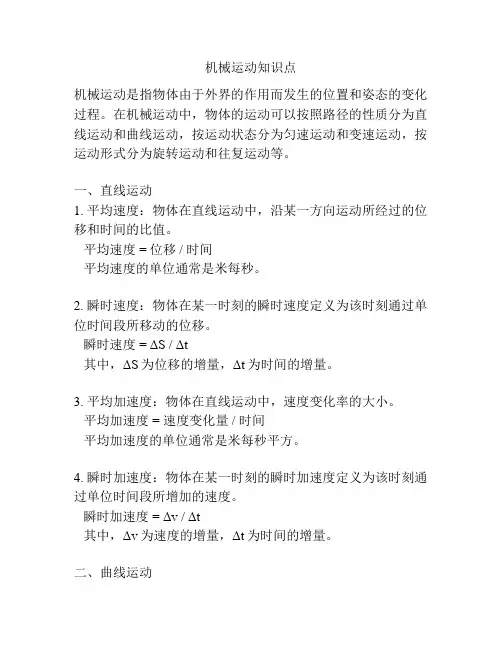 机械运动知识点

机械运动是指物体由于外界的作用而发生的位置和姿态的变化过程。在机械运动中，物体的运动可以按照路径的性质分为直线运动和曲线运动，按运动状态分为匀速运动和变速运动，按运动形式分为旋转运动和往复运动等。

一、直线运动
1. 平均速度：物体在直线运动中，沿某一方向运动所经过的位移和时间的比值。
平均速度 = 位移 / 时间
平均速度的单位通常是米每秒。

2. 瞬时速度：物体在某一时刻的瞬时速度定义为该时刻通过单位时间段所移动的位移。
瞬时速度 = $\Delta S / \Delta t$
其中，$\Delta S$ 为位移的增量，$\Delta t$ 为时间的增量。

3. 平均加速度：物体在直线运动中，速度变化率的大小。
平均加速度 = 速度变化量 / 时间
平均加速度的单位通常是米每秒平方。

4. 瞬时加速度：物体在某一时刻的瞬时加速度定义为该时刻通过单位时间段所增加的速度。
瞬时加速度 = $\Delta v / \Delta t$
其中，$\Delta v$ 为速度的增量，$\Delta t$ 为时间的增量。

二、曲线运动